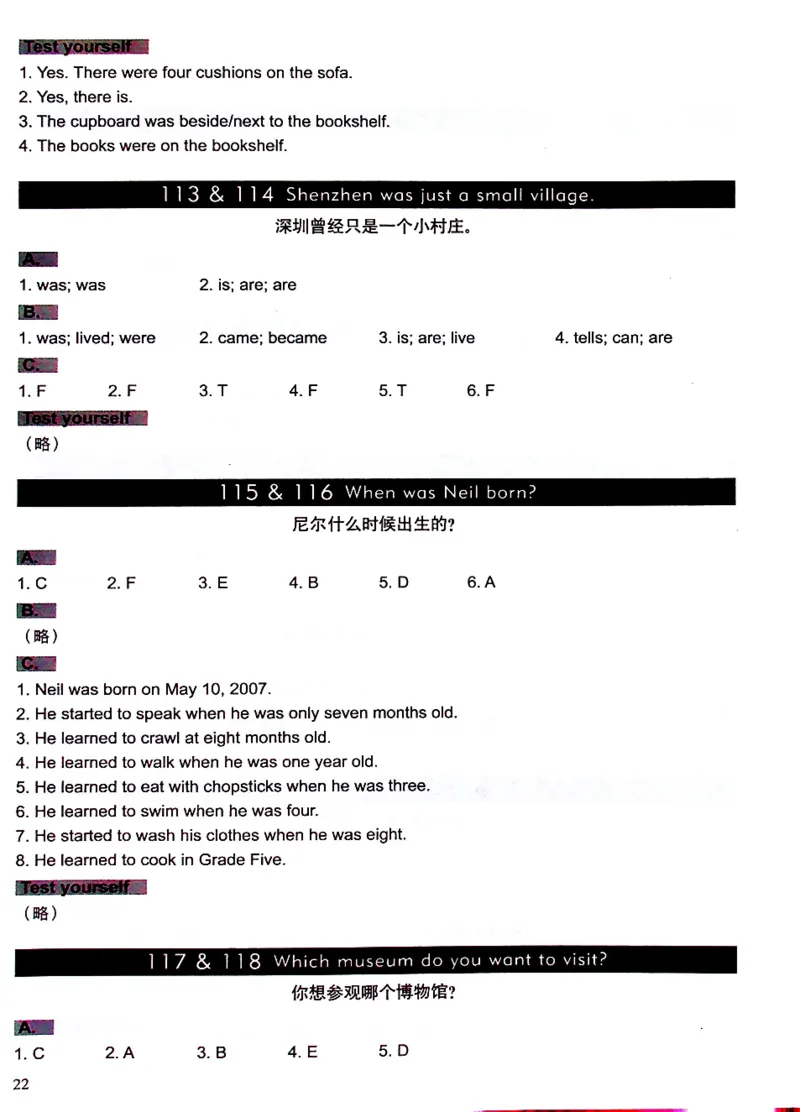 Test yourself
1. Yes. There were four cushions on the sofa.
2. Yes, there is.
3. The cupboard was beside/next to the bookshelf.
4. The books were on the bookshelf.

113 & 114 Shenzhen was just a small village.
深圳曾经只是一个小村庄。

A.
1. was; was 2. is; are; are

B.
1. was; lived; were 2. came; became 3. is; are; live 4. tells; can; are

C.
1. F 2. F 3. T 4. F 5. T 6. F

Test yourself
（略）

115 & 116 When was Neil born?
尼尔什么时候出生的？

A.
1. C 2. F 3. E 4. B 5. D 6. A

B.
（略）

C.
1. Neil was born on May 10, 2007.
2. He started to speak when he was only seven months old.
3. He learned to crawl at eight months old.
4. He learned to walk when he was one year old.
5. He learned to eat with chopsticks when he was three.
6. He learned to swim when he was four.
7. He started to wash his clothes when he was eight.
8. He learned to cook in Grade Five.

Test yourself
（略）

117 & 118 Which museum do you want to visit?
你想参观哪个博物馆？

A.
1. C 2. A 3. B 4. E 5. D

22